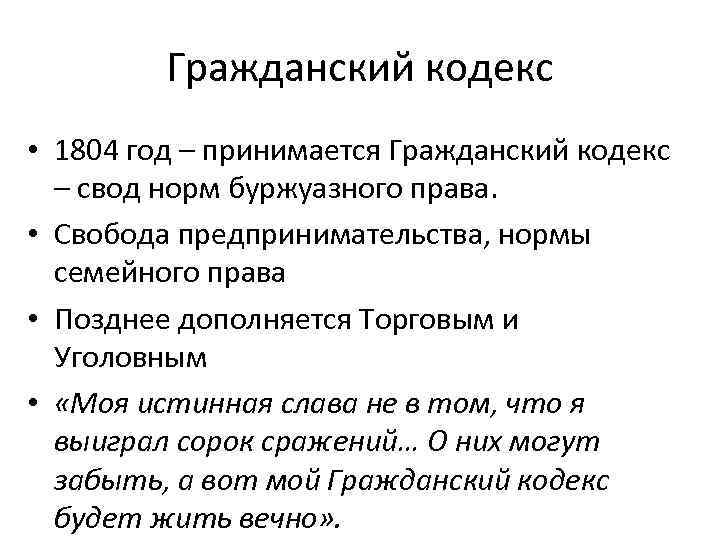 Гражданский кодекс

• 1804 год – принимается Гражданский кодекс – свод норм буржуазного права.
• Свобода предпринимательства, нормы семейного права
• Позднее дополняется Торговым и Уголовным
• «Моя истинная слава не в том, что я выиграл сорок сражений… О них могут забыть, а вот мой Гражданский кодекс будет жить вечно».